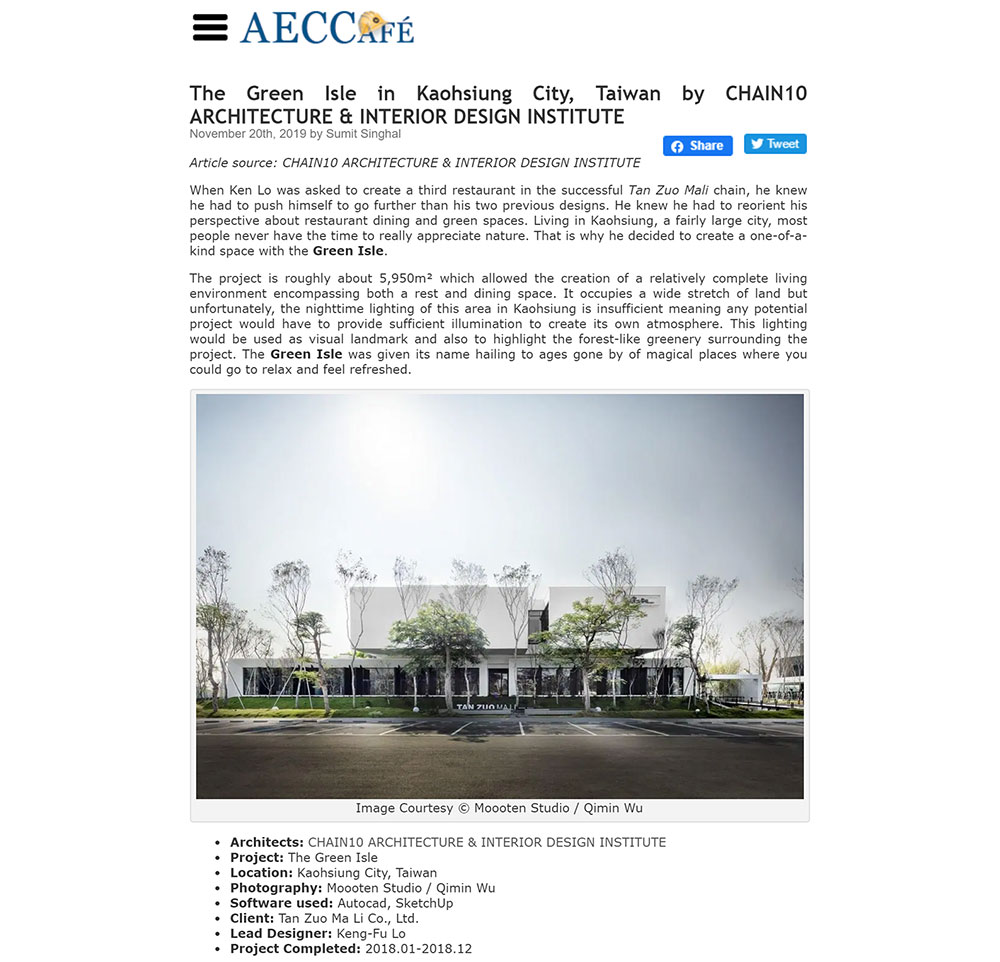 AECCAFÉ

The Green Isle in Kaohsiung City, Taiwan by CHAIN10 ARCHITECTURE & INTERIOR DESIGN INSTITUTE

November 20th, 2019 by Sumit Singhal

Share Tweet

Article source: CHAIN10 ARCHITECTURE & INTERIOR DESIGN INSTITUTE

When Ken Lo was asked to create a third restaurant in the successful Tan Zuo Mali chain, he knew he had to push himself to go further than his two previous designs. He knew he had to reorient his perspective about restaurant dining and green spaces. Living in Kaohsiung, a fairly large city, most people never have the time to really appreciate nature. That is why he decided to create a one-of-a-kind space with the Green Isle.

The project is roughly about 5,950m² which allowed the creation of a relatively complete living environment encompassing both a rest and dining space. It occupies a wide stretch of land but unfortunately, the nighttime lighting of this area in Kaohsiung is insufficient meaning any potential project would have to provide sufficient illumination to create its own atmosphere. This lighting would be used as visual landmark and also to highlight the forest-like greenery surrounding the project. The Green Isle was given its name hailing to ages gone by of magical places where you could go to relax and feel refreshed.

TAN ZUO MALI

Image Courtesy © Moooten Studio / Qimin Wu

- Architects: CHAIN10 ARCHITECTURE & INTERIOR DESIGN INSTITUTE
- Project: The Green Isle
- Location: Kaohsiung City, Taiwan
- Photography: Moooten Studio / Qimin Wu
- Software used: Autocad, SketchUp
- Client: Tan Zuo Ma Li Co., Ltd.
- Lead Designer: Keng-Fu Lo
- Project Completed: 2018.01-2018.12